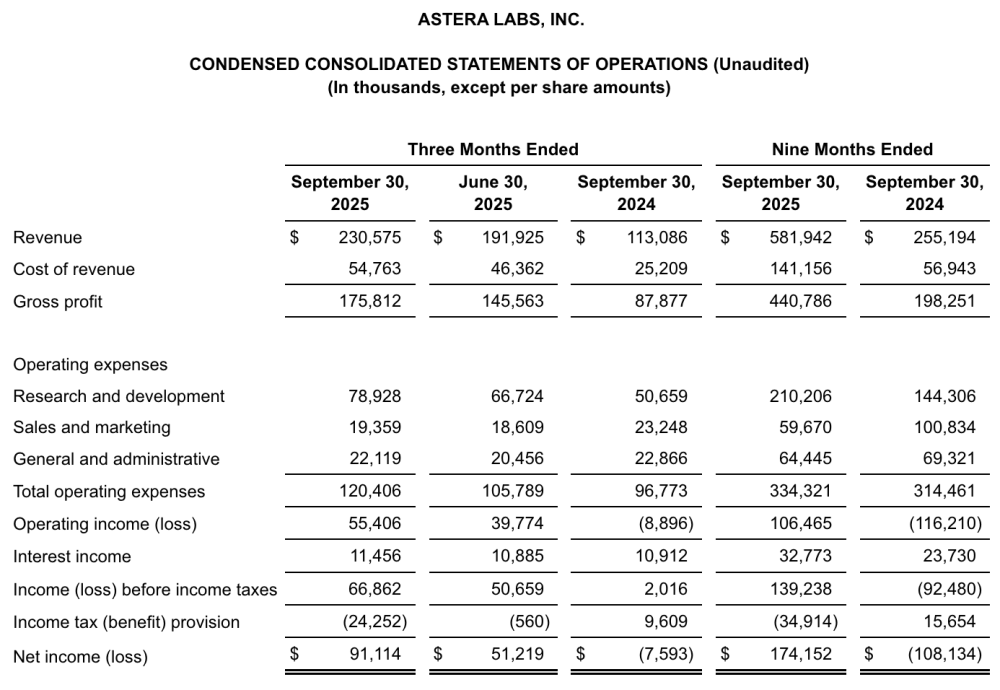 ASTERA LABS, INC.

CONDENSED CONSOLIDATED STATEMENTS OF OPERATIONS (Unaudited)
(In thousands, except per share amounts)

| | Three Months Ended | | | Nine Months Ended | |
|---|---|---|---|---|---|
| | September 30, 2025 | June 30, 2025 | September 30, 2024 | September 30, 2025 | September 30, 2024 |
| Revenue | $ 230,575 | $ 191,925 | $ 113,086 | $ 581,942 | $ 255,194 |
| Cost of revenue | 54,763 | 46,362 | 25,209 | 141,156 | 56,943 |
| Gross profit | 175,812 | 145,563 | 87,877 | 440,786 | 198,251 |
| Operating expenses | | | | | |
| Research and development | 78,928 | 66,724 | 50,659 | 210,206 | 144,306 |
| Sales and marketing | 19,359 | 18,609 | 23,248 | 59,670 | 100,834 |
| General and administrative | 22,119 | 20,456 | 22,866 | 64,445 | 69,321 |
| Total operating expenses | 120,406 | 105,789 | 96,773 | 334,321 | 314,461 |
| Operating income (loss) | 55,406 | 39,774 | (8,896) | 106,465 | (116,210) |
| Interest income | 11,456 | 10,885 | 10,912 | 32,773 | 23,730 |
| Income (loss) before income taxes | 66,862 | 50,659 | 2,016 | 139,238 | (92,480) |
| Income tax (benefit) provision | (24,252) | (560) | 9,609 | (34,914) | 15,654 |
| Net income (loss) | $ 91,114 | $ 51,219 | $ (7,593) | $ 174,152 | $ (108,134) |